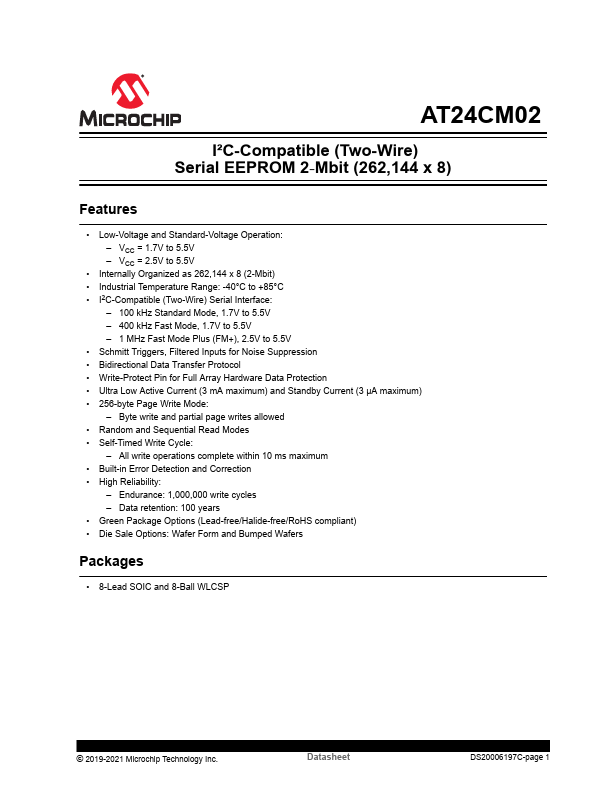 MICROCHIP

AT24CM02

I²C-Compatible (Two-Wire) Serial EEPROM 2-Mbit (262,144 x 8)

Features

• Low-Voltage and Standard-Voltage Operation:
– $V_{CC}$ = 1.7V to 5.5V
– $V_{CC}$ = 2.5V to 5.5V
• Internally Organized as 262,144 x 8 (2-Mbit)
• Industrial Temperature Range: -40°C to +85°C
• I²C-Compatible (Two-Wire) Serial Interface:
– 100 kHz Standard Mode, 1.7V to 5.5V
– 400 kHz Fast Mode, 1.7V to 5.5V
– 1 MHz Fast Mode Plus (FM+), 2.5V to 5.5V
• Schmitt Triggers, Filtered Inputs for Noise Suppression
• Bidirectional Data Transfer Protocol
• Write-Protect Pin for Full Array Hardware Data Protection
• Ultra Low Active Current (3 mA maximum) and Standby Current (3 µA maximum)
• 256-byte Page Write Mode:
– Byte write and partial page writes allowed
• Random and Sequential Read Modes
• Self-Timed Write Cycle:
– All write operations complete within 10 ms maximum
• Built-in Error Detection and Correction
• High Reliability:
– Endurance: 1,000,000 write cycles
– Data retention: 100 years
• Green Package Options (Lead-free/Halide-free/RoHS compliant)
• Die Sale Options: Wafer Form and Bumped Wafers

Packages

• 8-Lead SOIC and 8-Ball WLCSP

© 2019-2021 Microchip Technology Inc. Datasheet DS20006197C-page 1